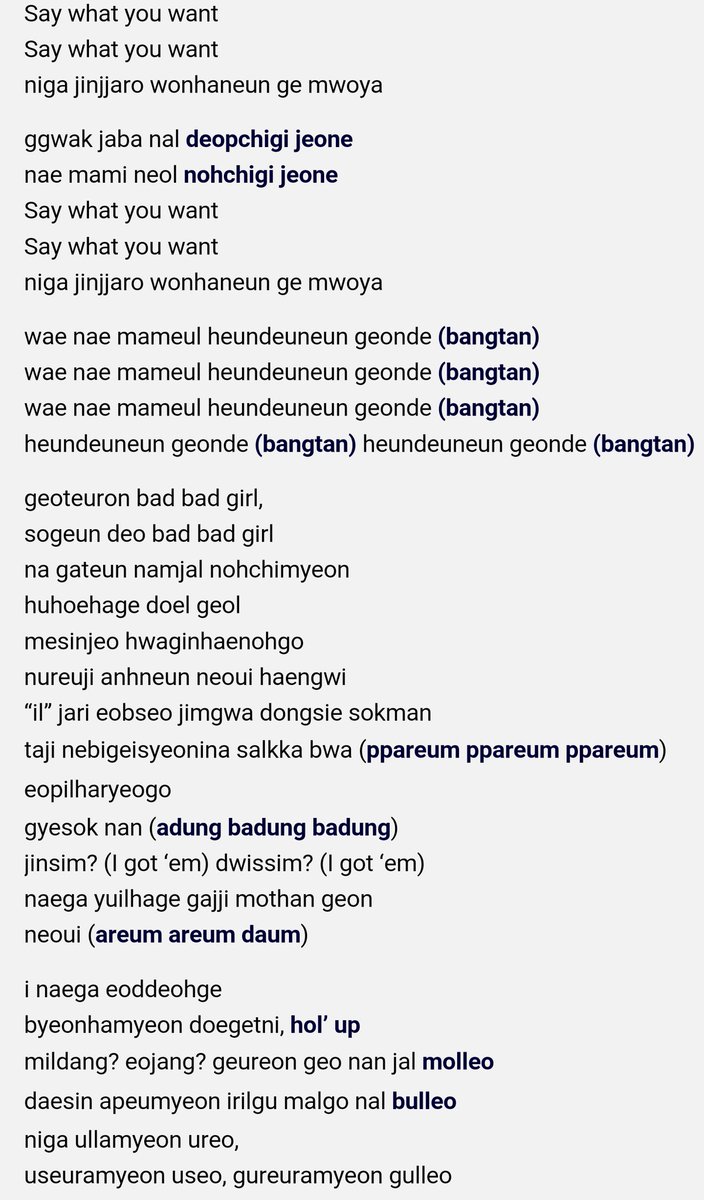 Say what you want
Say what you want
niga jinjjaro wonhaneun ge mwoya

ggwak jaba nal deopchigi jeone
nae mami neol nohchigi jeone
Say what you want
Say what you want
niga jinjjaro wonhaneun ge mwoya

wae nae mameul heundeuneun geonde (bangtan)
wae nae mameul heundeuneun geonde (bangtan)
wae nae mameul heundeuneun geonde (bangtan)
heundeuneun geonde (bangtan) heundeuneun geonde (bangtan)

geoteuron bad bad girl,
sogeun deo bad bad girl
na gateun namjal nohchimyeon
huhoehage doel geol
mesinjeo hwaginhaenohgo
nureuji anhneun neoui haengwi
“il” jari eobseo jimgwa dongsie sokman
taji nebigeisyeonina salkka bwa (ppareum ppareum ppareum)
eopilharyeogo
gyesok nan (adung badung badung)
jinsim? (I got ‘em) dwissim? (I got ‘em)
naega yuilhage gajji mothan geon
neoui (areum areum daum)

i naega eoddeohge
byeonhamyeon doegetni, hol’ up
mildang? eojang? geureon geo nan jal molleo
daesin apeumyeon irilgu malgo nal bulleo
niga ullamyeon ureo,
useuramyeon useo, gureuramyeon gulleo